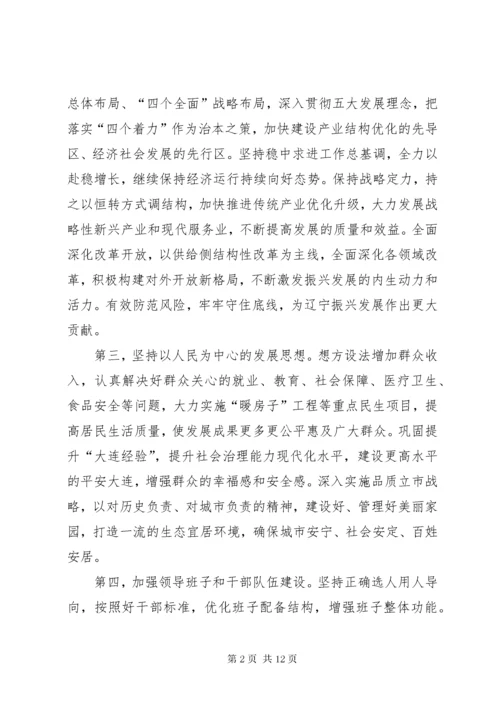 总体布局、“四个全面”战略布局，深入贯彻五大发展理念，把落实“四个着力”作为治本之策，加快建设产业结构优化的先导区、经济社会发展的先行区。坚持稳中求进工作总基调，全力以赴稳增长，继续保持经济运行持续向好态势。保持战略定力，持之以恒转方式调结构，加快推进传统产业优化升级，大力发展战略性新兴产业和现代服务业，不断提高发展的质量和效益。全面深化改革开放，以供给侧结构性改革为主线，全面深化各领域改革，积极构建对外开放新格局，不断激发振兴发展的内生动力和活力。有效防范风险，牢牢守住底线，为辽宁振兴发展作出更大贡献。

第三，坚持以人民为中心的发展思想。想方设法增加群众收入，认真解决好群众关心的就业、教育、社会保障、医疗卫生、食品安全等问题，大力实施“暖房子”工程等重点民生项目，提高居民生活质量，使发展成果更多更公平惠及广大群众。巩固提升“大连经验”，提升社会治理能力现代化水平，建设更高水平的平安大连，增强群众的幸福感和安全感。深入实施品质立市战略，以对历史负责、对城市负责的精神，建设好、管理好美丽家园，打造一流的生态宜居环境，确保城市安宁、社会安定、百姓安居。

第四，加强领导班子和干部队伍建设。坚持正确选人用人导向，按照好干部标准，优化班子配备结构，增强班子整体功能。

第 2 页 共 12 页